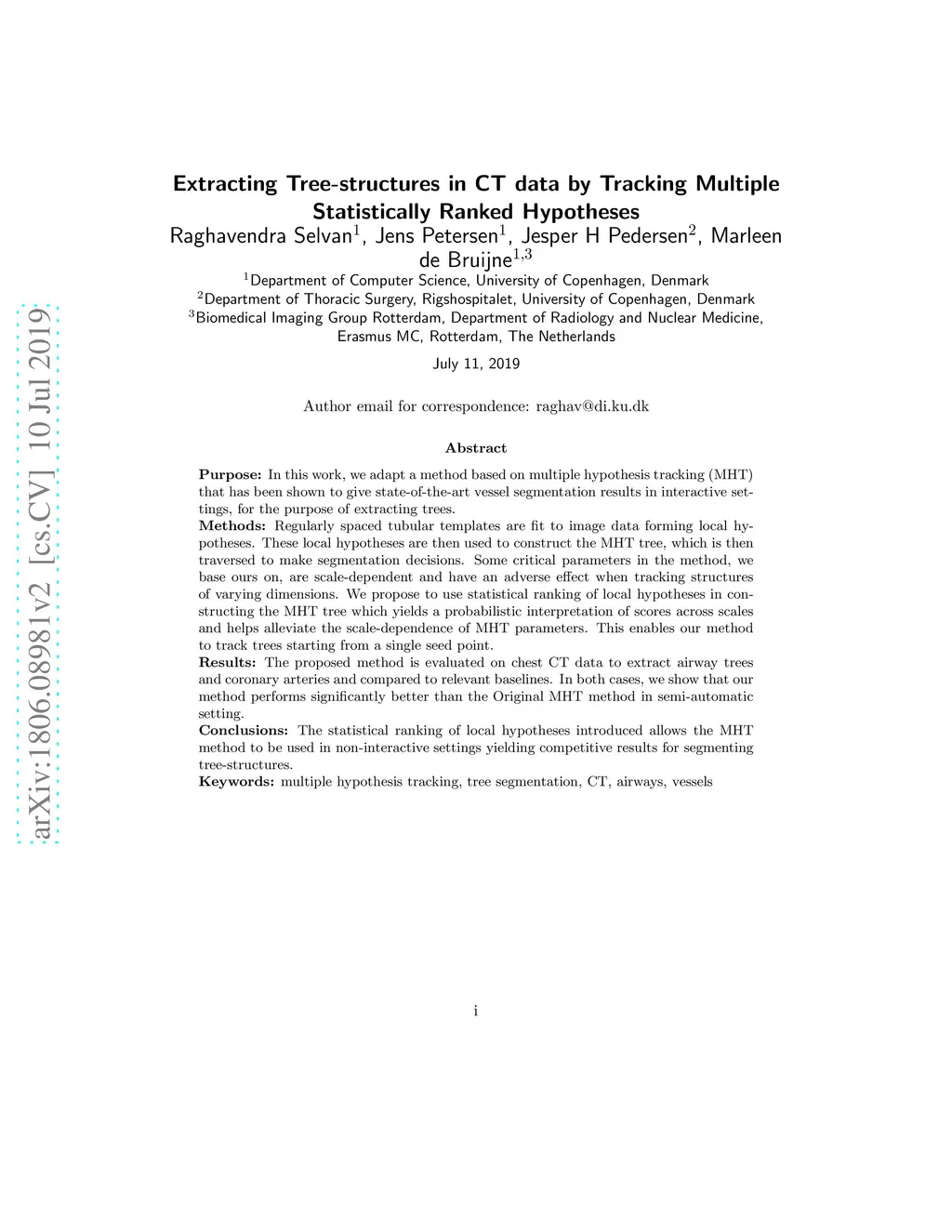 arXiv:1806.08981v2 [cs.CV] 10 Jul 2019

Extracting Tree-structures in CT data by Tracking Multiple Statistically Ranked Hypotheses

Raghavendra Selvan$^1$, Jens Petersen$^1$, Jesper H Pedersen$^2$, Marleen de Bruijne$^{1,3}$

$^1$Department of Computer Science, University of Copenhagen, Denmark
$^2$Department of Thoracic Surgery, Rigshospitalet, University of Copenhagen, Denmark
$^3$Biomedical Imaging Group Rotterdam, Department of Radiology and Nuclear Medicine, Erasmus MC, Rotterdam, The Netherlands

July 11, 2019

Author email for correspondence: raghav@di.ku.dk

Abstract

Purpose: In this work, we adapt a method based on multiple hypothesis tracking (MHT) that has been shown to give state-of-the-art vessel segmentation results in interactive settings, for the purpose of extracting trees.
Methods: Regularly spaced tubular templates are fit to image data forming local hypotheses. These local hypotheses are then used to construct the MHT tree, which is then traversed to make segmentation decisions. Some critical parameters in the method, we base ours on, are scale-dependent and have an adverse effect when tracking structures of varying dimensions. We propose to use statistical ranking of local hypotheses in constructing the MHT tree which yields a probabilistic interpretation of scores across scales and helps alleviate the scale-dependence of MHT parameters. This enables our method to track trees starting from a single seed point.
Results: The proposed method is evaluated on chest CT data to extract airway trees and coronary arteries and compared to relevant baselines. In both cases, we show that our method performs significantly better than the Original MHT method in semi-automatic setting.
Conclusions: The statistical ranking of local hypotheses introduced allows the MHT method to be used in non-interactive settings yielding competitive results for segmenting tree-structures.
Keywords: multiple hypothesis tracking, tree segmentation, CT, airways, vessels

i